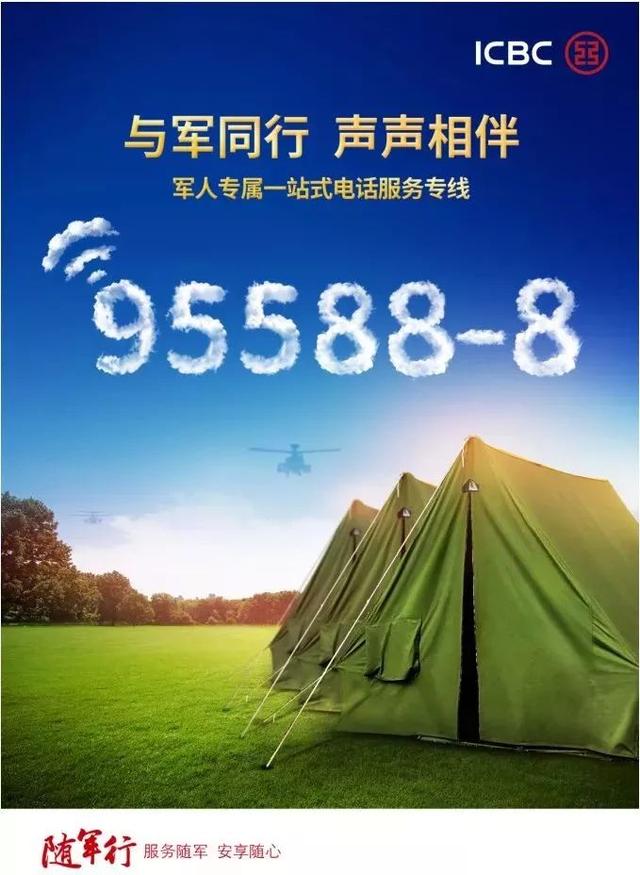 ICBC

与军同行 声声相伴

军人专属一站式电话服务专线

95588-8

随军行 服务随军 安享随心